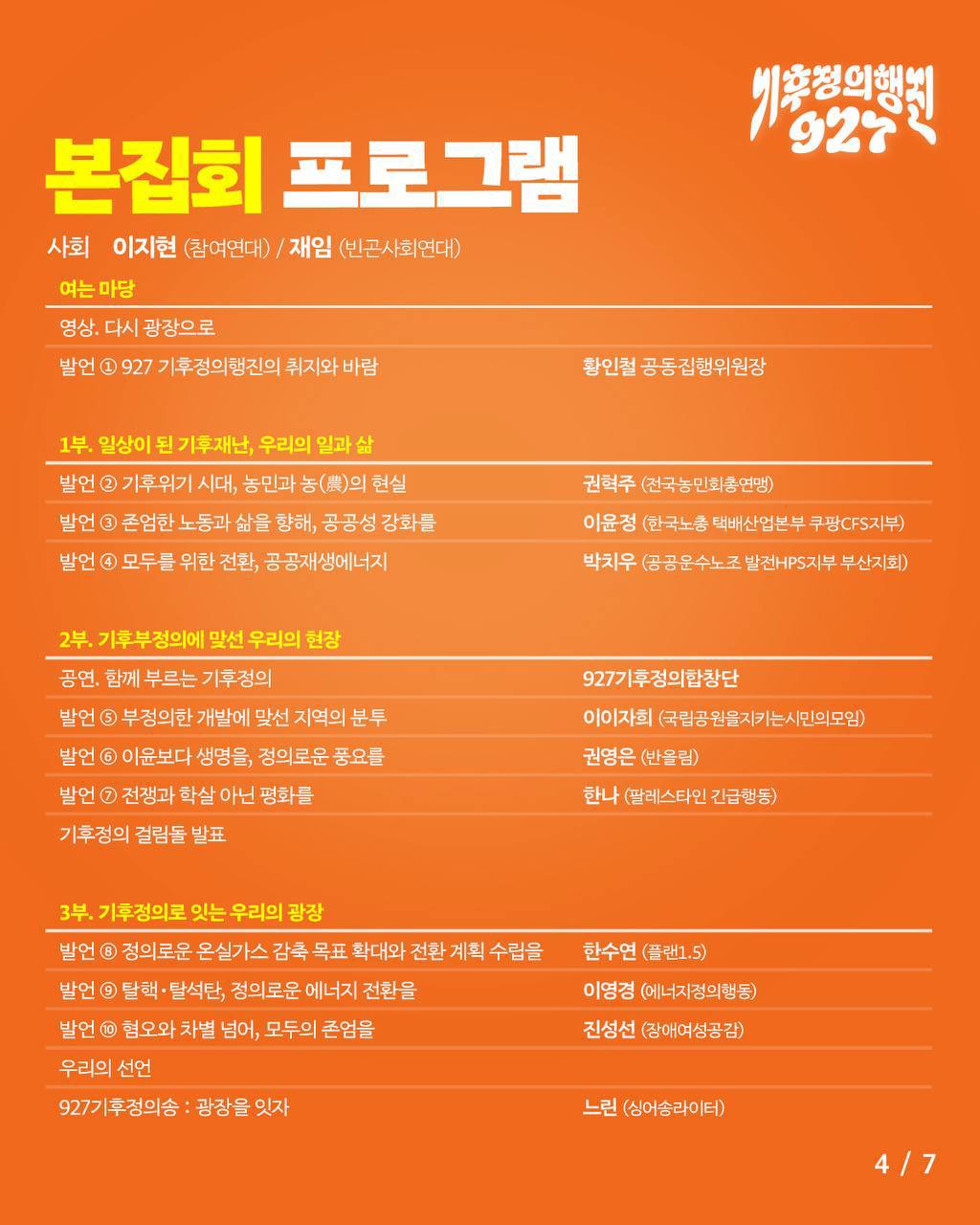 기후정의행진 927

본집회 프로그램

사회 이지현 (참여연대) / 재임 (빈곤사회연대)

여는 마당

| | |
|---|---|
| 영상. 다시 광장으로 | |
| 발언 ① 927 기후정의행진의 취지와 바람 | 황인철 공동집행위원장 |

1부. 일상이 된 기후재난, 우리의 일과 삶

| | |
|---|---|
| 발언 ② 기후위기 시대, 농민과 농(農)의 현실 | 권혁주 (전국농민회총연맹) |
| 발언 ③ 존엄한 노동과 삶을 향해, 공공성 강화를 | 이윤정 (한국노총 택배산업본부 쿠팡CFS지부) |
| 발언 ④ 모두를 위한 전환, 공공재생에너지 | 박치우 (공공운수노조 발전HPS지부 부산지회) |

2부. 기후부정의에 맞선 우리의 현장

| | |
|---|---|
| 공연. 함께 부르는 기후정의 | 927기후정의합창단 |
| 발언 ⑤ 부정의한 개발에 맞선 지역의 분투 | 이이자희 (국립공원을지키는시민의모임) |
| 발언 ⑥ 이윤보다 생명을, 정의로운 풍요를 | 권영은 (반올림) |
| 발언 ⑦ 전쟁과 학살 아닌 평화를 | 한나 (팔레스타인 긴급행동) |
| 기후정의 걸림돌 발표 | |

3부. 기후정의로 잇는 우리의 광장

| | |
|---|---|
| 발언 ⑧ 정의로운 온실가스 감축 목표 확대와 전환 계획 수립을 | 한수연 (플랜1.5) |
| 발언 ⑨ 탈핵·탈석탄, 정의로운 에너지 전환을 | 이영경 (에너지정의행동) |
| 발언 ⑩ 혐오와 차별 넘어, 모두의 존엄을 | 진성선 (장애여성공감) |
| 우리의 선언 | |
| 927기후정의송 : 광장을 잇자 | 느린 (싱어송라이터) |

4 / 7